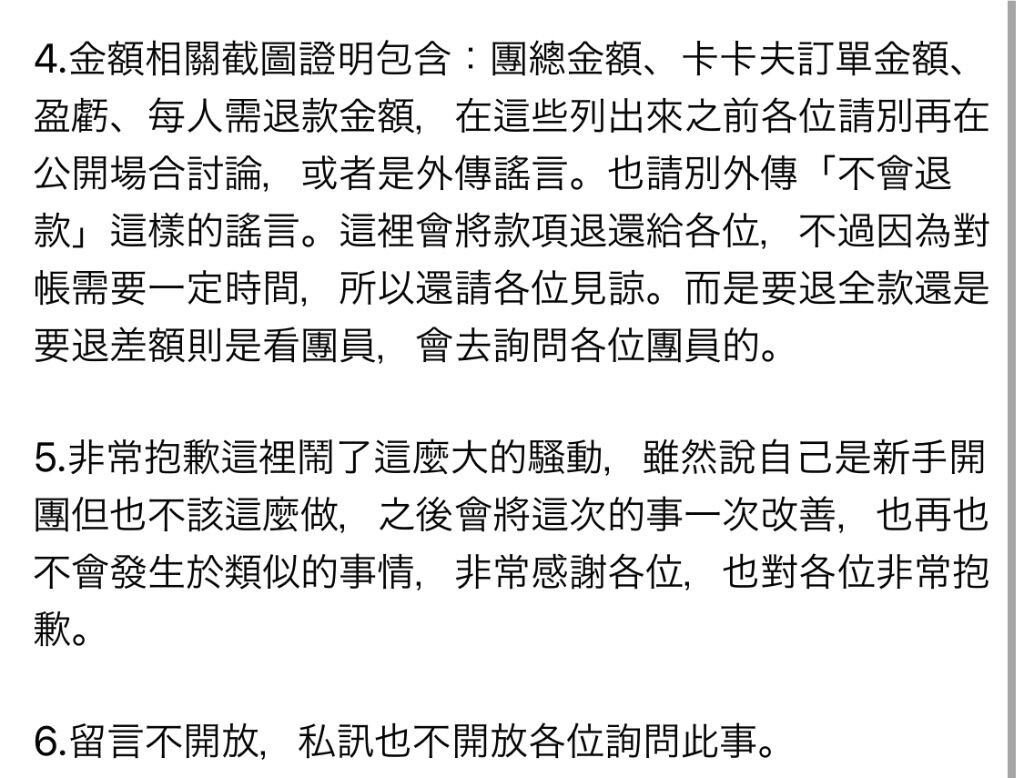 4.金額相關截圖證明包含：團總金額、卡卡夫訂單金額、盈虧、每人需退款金額，在這些列出來之前各位請別再在公開場合討論，或者是外傳謠言。也請別外傳「不會退款」這樣的謠言。這裡會將款項退還給各位，不過因為對帳需要一定時間，所以還請各位見諒。而是要退全款還是要退差額則是看團員，會去詢問各位團員的。

5.非常抱歉這裡鬧了這麼大的騷動，雖然說自己是新手開團但也不該這麼做，之後會將這次的事一次改善，也再也不會發生於類似的事情，非常感謝各位，也對各位非常抱歉。

6.留言不開放，私訊也不開放各位詢問此事。